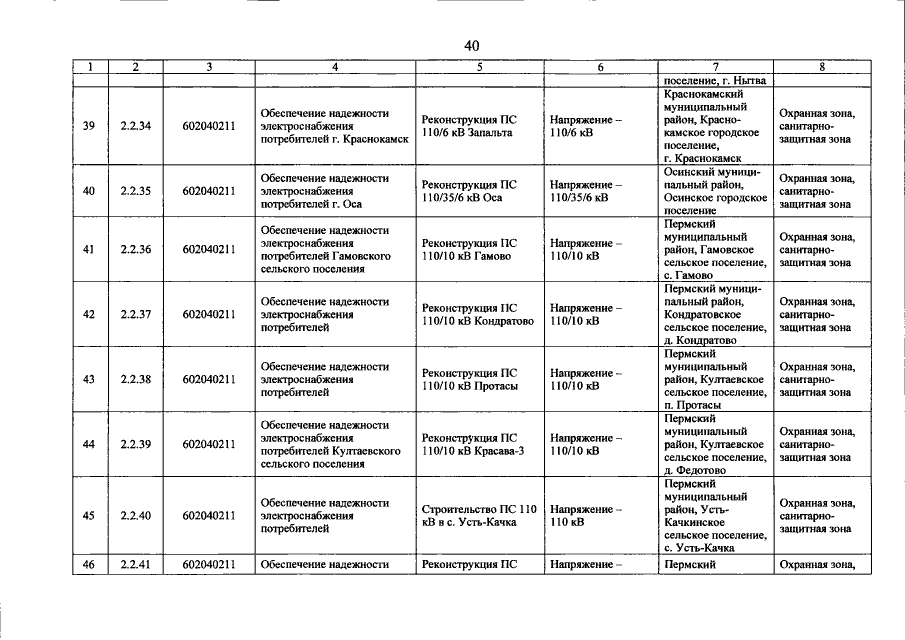 40

| 1 | 2 | 3 | 4 | 5 | 6 | 7 | 8 |
|---|---|---|---|---|---|---|---|
|  |  |  |  |  |  | поселение, г. Нытва |  |
| 39 | 2.2.34 | 602040211 | Обеспечение надежности электроснабжения потребителей г. Краснокамск | Реконструкция ПС 110/6 кВ Запальта | Напряжение – 110/6 кВ | Краснокамский муниципальный район, Краснокамское городское поселение, г. Краснокамск | Охранная зона, санитарно-защитная зона |
| 40 | 2.2.35 | 602040211 | Обеспечение надежности электроснабжения потребителей г. Оса | Реконструкция ПС 110/35/6 кВ Оса | Напряжение – 110/35/6 кВ | Осинский муниципальный район, Осинское городское поселение | Охранная зона, санитарно-защитная зона |
| 41 | 2.2.36 | 602040211 | Обеспечение надежности электроснабжения потребителей Гамовского сельского поселения | Реконструкция ПС 110/10 кВ Гамово | Напряжение – 110/10 кВ | Пермский муниципальный район, Гамовское сельское поселение, с. Гамово | Охранная зона, санитарно-защитная зона |
| 42 | 2.2.37 | 602040211 | Обеспечение надежности электроснабжения потребителей | Реконструкция ПС 110/10 кВ Кондратово | Напряжение – 110/10 кВ | Пермский муниципальный район, Кондратовское сельское поселение, д. Кондратово | Охранная зона, санитарно-защитная зона |
| 43 | 2.2.38 | 602040211 | Обеспечение надежности электроснабжения потребителей | Реконструкция ПС 110/10 кВ Протасы | Напряжение – 110/10 кВ | Пермский муниципальный район, Култаевское сельское поселение, п. Протасы | Охранная зона, санитарно-защитная зона |
| 44 | 2.2.39 | 602040211 | Обеспечение надежности электроснабжения потребителей Култаевского сельского поселения | Реконструкция ПС 110/10 кВ Красава-3 | Напряжение – 110/10 кВ | Пермский муниципальный район, Култаевское сельское поселение, д. Федотово | Охранная зона, санитарно-защитная зона |
| 45 | 2.2.40 | 602040211 | Обеспечение надежности электроснабжения потребителей | Строительство ПС 110 кВ в с. Усть-Качка | Напряжение – 110 кВ | Пермский муниципальный район, Усть-Качкинское сельское поселение, с. Усть-Качка | Охранная зона, санитарно-защитная зона |
| 46 | 2.2.41 | 602040211 | Обеспечение надежности | Реконструкция ПС | Напряжение – | Пермский | Охранная зона, |